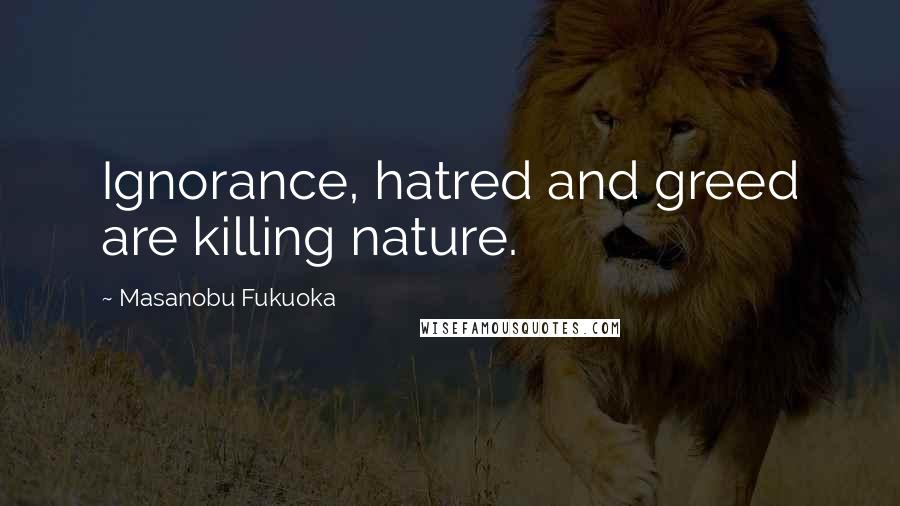 Ignorance, hatred and greed are killing nature.

~ Masanobu Fukuoka

WISEFAMOUSQUOTES.COM